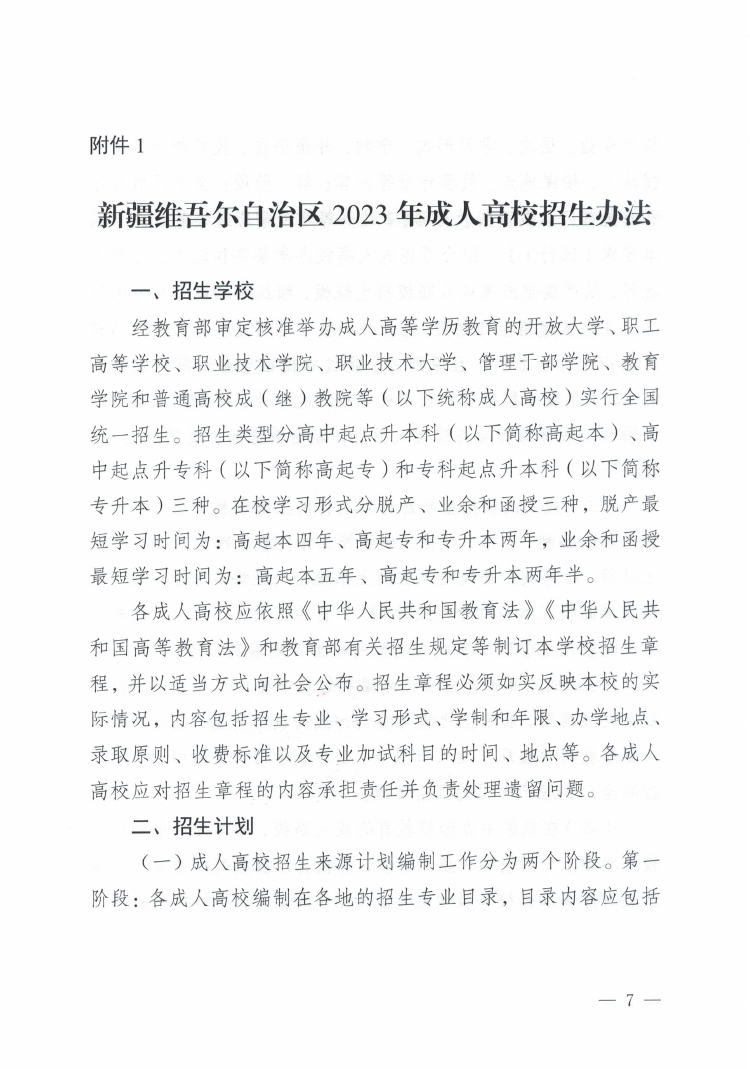 附件 1

新疆维吾尔自治区 2023 年成人高校招生办法

一、招生学校

经教育部审定核准举办成人高等学历教育的开放大学、职工高等学校、职业技术学院、职业技术大学、管理干部学院、教育学院和普通高校成（继）教院等（以下统称成人高校）实行全国统一招生。招生类型分高中起点升本科（以下简称高起本）、高中起点升专科（以下简称高起专）和专科起点升本科（以下简称专升本）三种。在校学习形式分脱产、业余和函授三种，脱产最短学习时间为：高起本四年、高起专和专升本两年，业余和函授最短学习时间为：高起本五年、高起专和专升本两年半。

各成人高校应依照《中华人民共和国教育法》《中华人民共和国高等教育法》和教育部有关招生规定等制订本学校招生章程，并以适当方式向社会公布。招生章程必须如实反映本校的实际情况，内容包括招生专业、学习形式、学制和年限、办学地点、录取原则、收费标准以及专业加试科目的时间、地点等。各成人高校应对招生章程的内容承担责任并负责处理遗留问题。

二、招生计划

（一）成人高校招生来源计划编制工作分为两个阶段。第一阶段：各成人高校编制在各地的招生专业目录，目录内容应包括

— 7 —